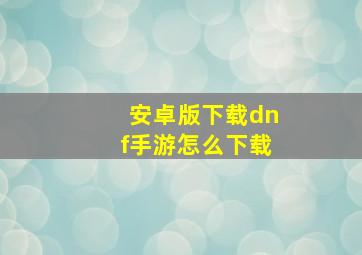 安卓版下载dnf手游怎么下载